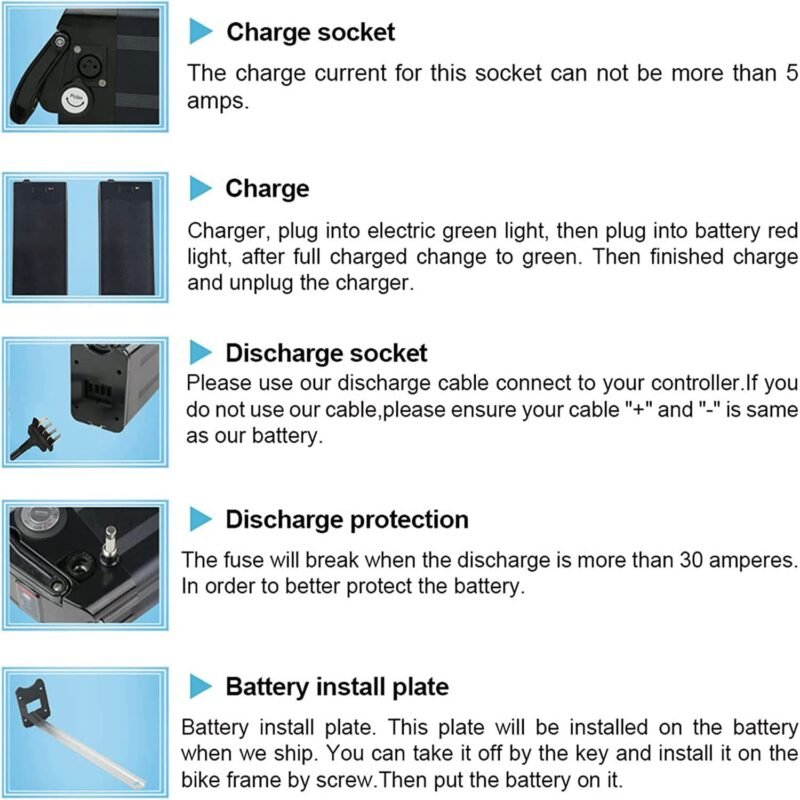 Charge socket

The charge current for this socket can not be more than 5 amps.

Charge

Charger, plug into electric green light, then plug into battery red light, after full charged change to green. Then finished charge and unplug the charger.

Discharge socket

Please use our discharge cable connect to your controller.If you do not use our cable,please ensure your cable "+" and "-" is same as our battery.

Discharge protection

The fuse will break when the discharge is more than 30 amperes. In order to better protect the battery.

Battery install plate

Battery install plate. This plate will be installed on the battery when we ship. You can take it off by the key and install it on the bike frame by screw.Then put the battery on it.